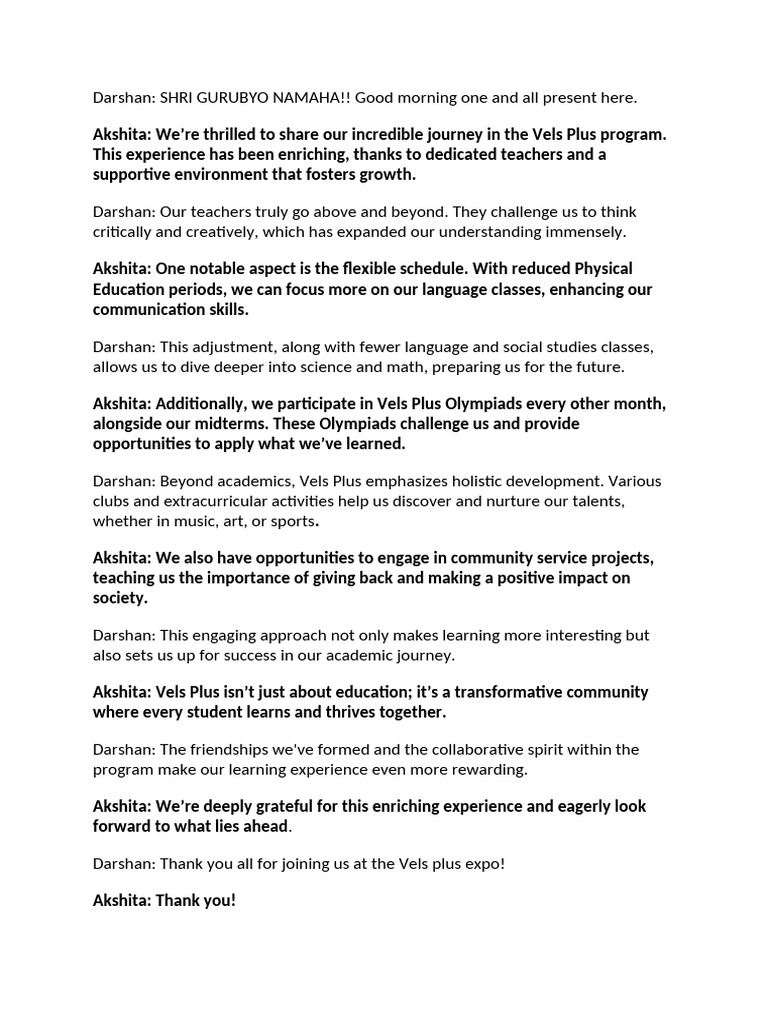 Darshan: SHRI GURUBYO NAMAHA!! Good morning one and all present here.

Akshita: We're thrilled to share our incredible journey in the Vels Plus program. This experience has been enriching, thanks to dedicated teachers and a supportive environment that fosters growth.

Darshan: Our teachers truly go above and beyond. They challenge us to think critically and creatively, which has expanded our understanding immensely.

Akshita: One notable aspect is the flexible schedule. With reduced Physical Education periods, we can focus more on our language classes, enhancing our communication skills.

Darshan: This adjustment, along with fewer language and social studies classes, allows us to dive deeper into science and math, preparing us for the future.

Akshita: Additionally, we participate in Vels Plus Olympiads every other month, alongside our midterms. These Olympiads challenge us and provide opportunities to apply what we've learned.

Darshan: Beyond academics, Vels Plus emphasizes holistic development. Various clubs and extracurricular activities help us discover and nurture our talents, whether in music, art, or sports.

Akshita: We also have opportunities to engage in community service projects, teaching us the importance of giving back and making a positive impact on society.

Darshan: This engaging approach not only makes learning more interesting but also sets us up for success in our academic journey.

Akshita: Vels Plus isn't just about education; it's a transformative community where every student learns and thrives together.

Darshan: The friendships we've formed and the collaborative spirit within the program make our learning experience even more rewarding.

Akshita: We're deeply grateful for this enriching experience and eagerly look forward to what lies ahead.

Darshan: Thank you all for joining us at the Vels plus expo!

Akshita: Thank you!